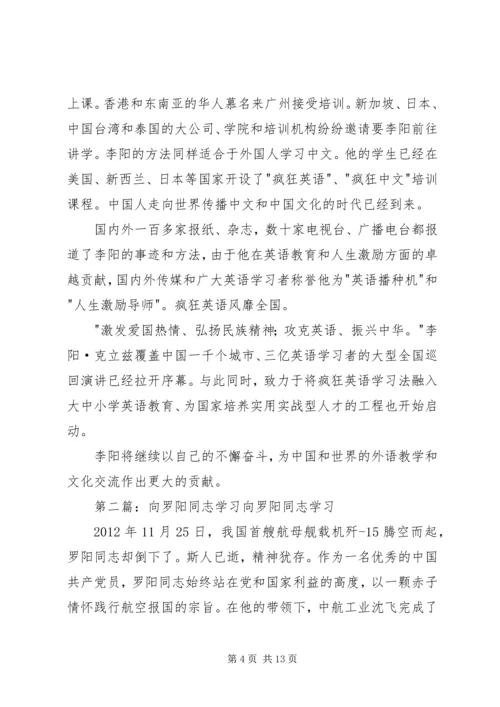 上课。香港和东南亚的华人慕名来广州接受培训。新加坡、日本、中国台湾和泰国的大公司、学院和培训机构纷纷邀请要李阳前往讲学。李阳的方法同样适合于外国人学习中文。他的学生已经在美国、新西兰、日本等国家开设了"疯狂英语"、"疯狂中文"培训课程。中国人走向世界传播中文和中国文化的时代已经到来。

国内外一百多家报纸、杂志，数十家电视台、广播电台都报道了李阳的事迹和方法，由于他在英语教育和人生激励方面的卓越贡献，国内外传媒和广大英语学习者称誉他为"英语播种机"和"人生激励导师"。疯狂英语风靡全国。

"激发爱国热情、弘扬民族精神；攻克英语、振兴中华。"李阳·克立兹覆盖中国一千个城市、三亿英语学习者的大型全国巡回演讲已经拉开序幕。与此同时，致力于将疯狂英语学习法融入大中小学英语教育、为国家培养实用实战型人才的工程也开始启动。

李阳将继续以自己的不懈奋斗，为中国和世界的外语教学和文化交流作出更大的贡献。

第二篇：向罗阳同志学习向罗阳同志学习

2012 年 11 月 25 日，我国首艘航母舰载机歼-15 腾空而起，罗阳同志却倒下了。斯人已逝，精神犹存。作为一名优秀的中国共产党员，罗阳同志始终站在党和国家利益的高度，以一颗赤子情怀践行航空报国的宗旨。在他的带领下，中航工业沈飞完成了

第 4 页 共 13 页